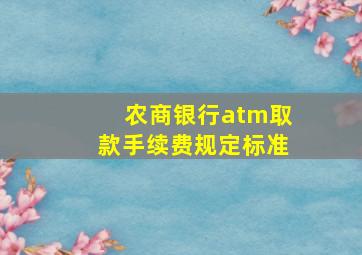 农商银行atm取款手续费规定标准